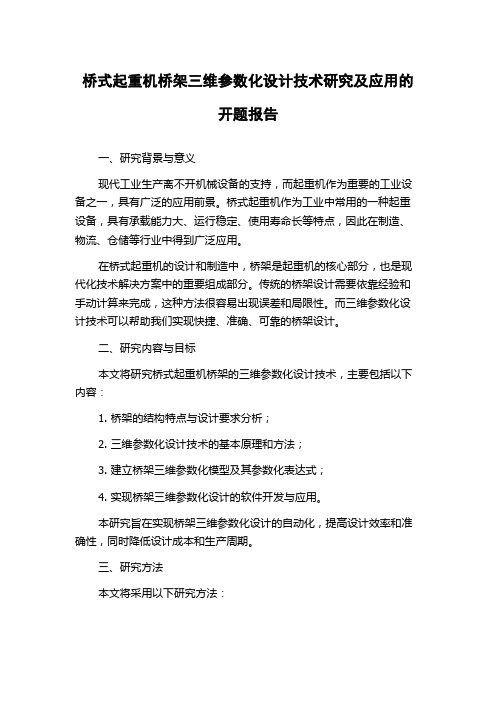 桥式起重机桥架三维参数化设计技术研究及应用的开题报告

一、研究背景与意义

现代工业生产离不开机械设备的支持，而起重机作为重要的工业设备之一，具有广泛的应用前景。桥式起重机作为工业中常用的一种起重设备，具有承载能力大、运行稳定、使用寿命长等特点，因此在制造、物流、仓储等行业中得到广泛应用。

在桥式起重机的设计和制造中，桥架是起重机的核心部分，也是现代化技术解决方案中的重要组成部分。传统的桥架设计需要依靠经验和手动计算来完成，这种方法很容易出现误差和局限性。而三维参数化设计技术可以帮助我们实现快捷、准确、可靠的桥架设计。

二、研究内容与目标

本文将研究桥式起重机桥架的三维参数化设计技术，主要包括以下内容：

1. 桥架的结构特点与设计要求分析；

2. 三维参数化设计技术的基本原理和方法；

3. 建立桥架三维参数化模型及其参数化表达式；

4. 实现桥架三维参数化设计的软件开发与应用。

本研究旨在实现桥架三维参数化设计的自动化，提高设计效率和准确性，同时降低设计成本和生产周期。

三、研究方法

本文将采用以下研究方法：